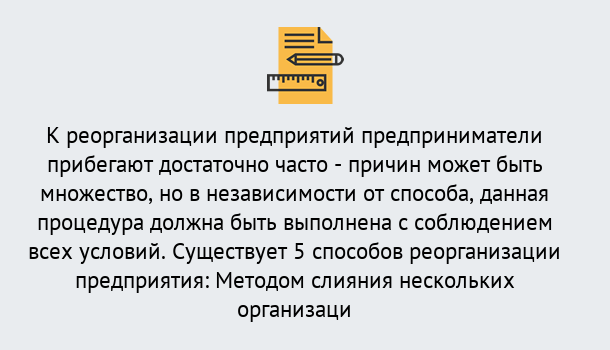 К реорганизации предприятий предприниматели прибегают достаточно часто - причин может быть множество, но в независимости от способа, данная процедура должна быть выполнена с соблюдением всех условий. Существует 5 способов реорганизации предприятия: Методом слияния нескольких организаци